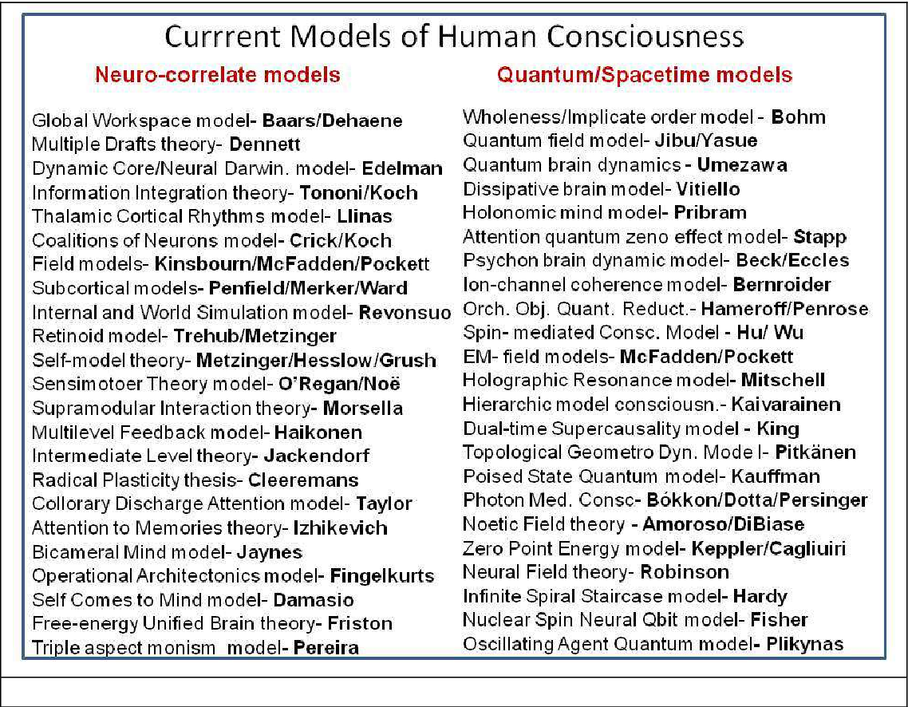 Currrent Models of Human Consciousness

Neuro-correlate models

Global Workspace model- Baars/Dehaene
Multiple Drafts theory- Dennett
Dynamic Core/Neural Darwin. model- Edelman
Information Integration theory- Tononi/Koch
Thalamic Cortical Rhythms model- Llinas
Coalitions of Neurons model- Crick/Koch
Field models- Kinsbourn/McFadden/Pockett
Subcortical models- Penfield/Merker/Ward
Internal and World Simulation model- Revonsuo
Retinoid model- Trehub/Metzinger
Self-model theory- Metzinger/Hesslow/Grush
Sensimotoer Theory model- O'Regan/Noë
Supramodular Interaction theory- Morsella
Multilevel Feedback model- Haikonen
Intermediate Level theory- Jackendorf
Radical Plasticity thesis- Cleeremans
Collorary Discharge Attention model- Taylor
Attention to Memories theory- Izhikevich
Bicameral Mind model- Jaynes
Operational Architectonics model- Fingelkurts
Self Comes to Mind model- Damasio
Free-energy Unified Brain theory- Friston
Triple aspect monism model- Pereira

Quantum/Spacetime models

Wholeness/Implicate order model - Bohm
Quantum field model- Jibu/Yasue
Quantum brain dynamics - Umezawa
Dissipative brain model- Vitiello
Holonomic mind model- Pribram
Attention quantum zeno effect model- Stapp
Psychon brain dynamic model- Beck/Eccles
Ion-channel coherence model- Bernroider
Orch. Obj. Quant. Reduct.- Hameroff/Penrose
Spin- mediated Consc. Model - Hu/ Wu
EM- field models- McFadden/Pockett
Holographic Resonance model- Mitschell
Hierarchic model consciousn.- Kaivarainen
Dual-time Supercausality model - King
Topological Geometro Dyn. Mode l- Pitkänen
Poised State Quantum model- Kauffman
Photon Med. Consc- Bókkon/Dotta/Persinger
Noetic Field theory - Amoroso/DiBiase
Zero Point Energy model- Keppler/Cagliuiri
Neural Field theory- Robinson
Infinite Spiral Staircase model- Hardy
Nuclear Spin Neural Qbit model- Fisher
Oscillating Agent Quantum model- Plikynas